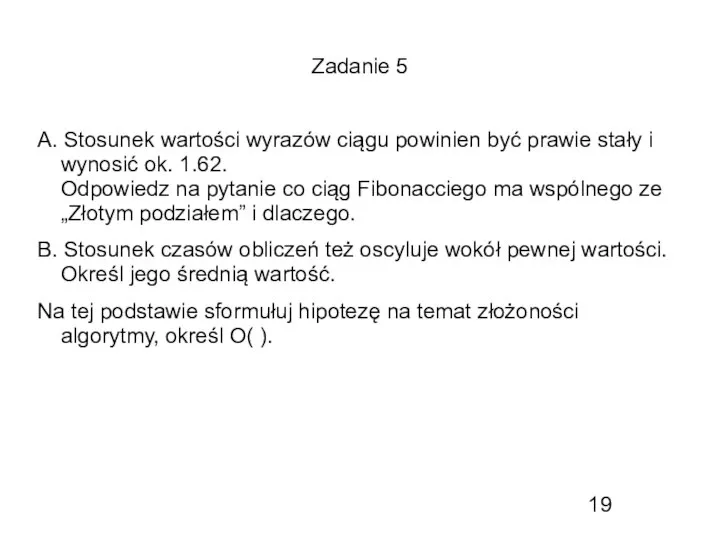 Zadanie 5

A. Stosunek wartości wyrazów ciągu powinien być prawie stały i wynosić ok. 1.62.
Odpowiedz na pytanie co ciąg Fibonacciego ma wspólnego ze „Złotym podziałem” i dlaczego.

B. Stosunek czasów obliczeń też oscyluje wokół pewnej wartości. Określ jego średnią wartość.

Na tej podstawie sformułuj hipotezę na temat złożoności algorytmy, określ O( ).

19